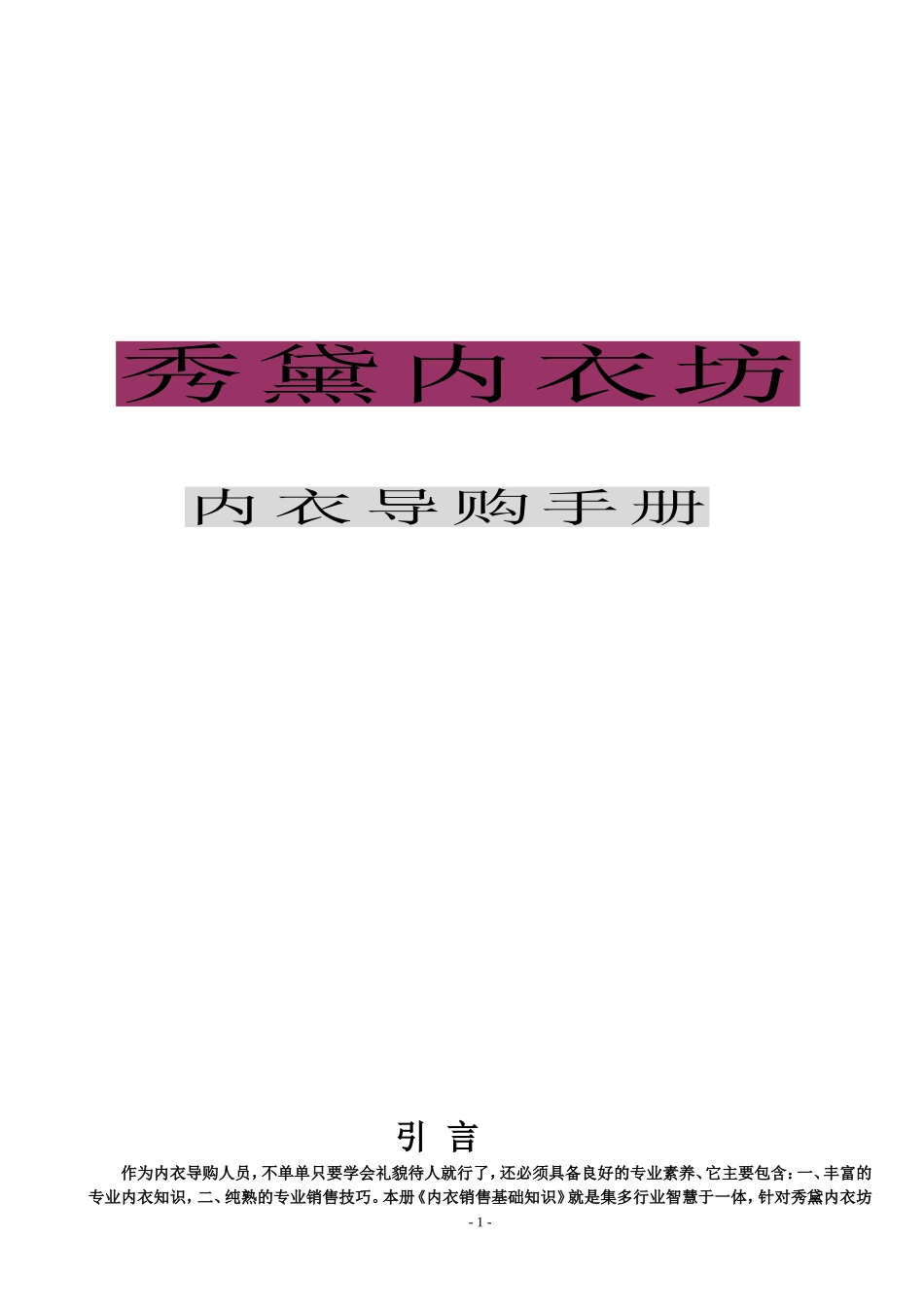 秀黛内衣坊

内衣导购手册

引 言

作为内衣导购人员，不单单只要学会礼貌待人就行了，还必须具备良好的专业素养、它主要包含：一、丰富的专业内衣知识，二、纯熟的专业销售技巧。本册《内衣销售基础知识》就是集多行业智慧于一体，针对秀黛内衣坊

- 1 -